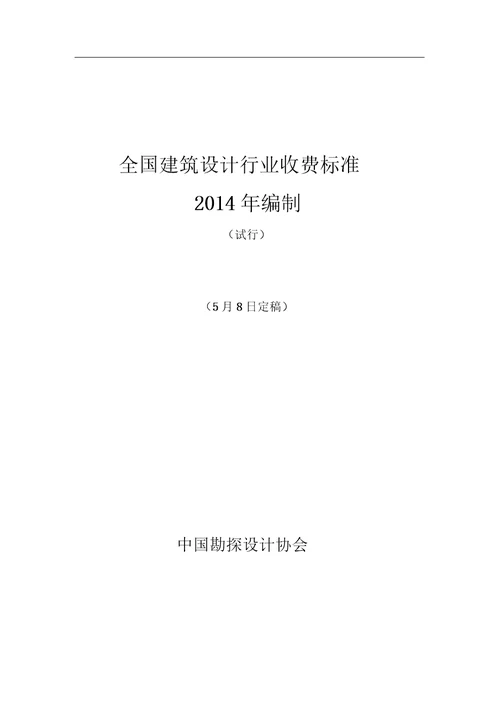 全国建筑设计行业收费标准

2014 年编制

（试行）

（5 月 8 日定稿）

中国勘探设计协会